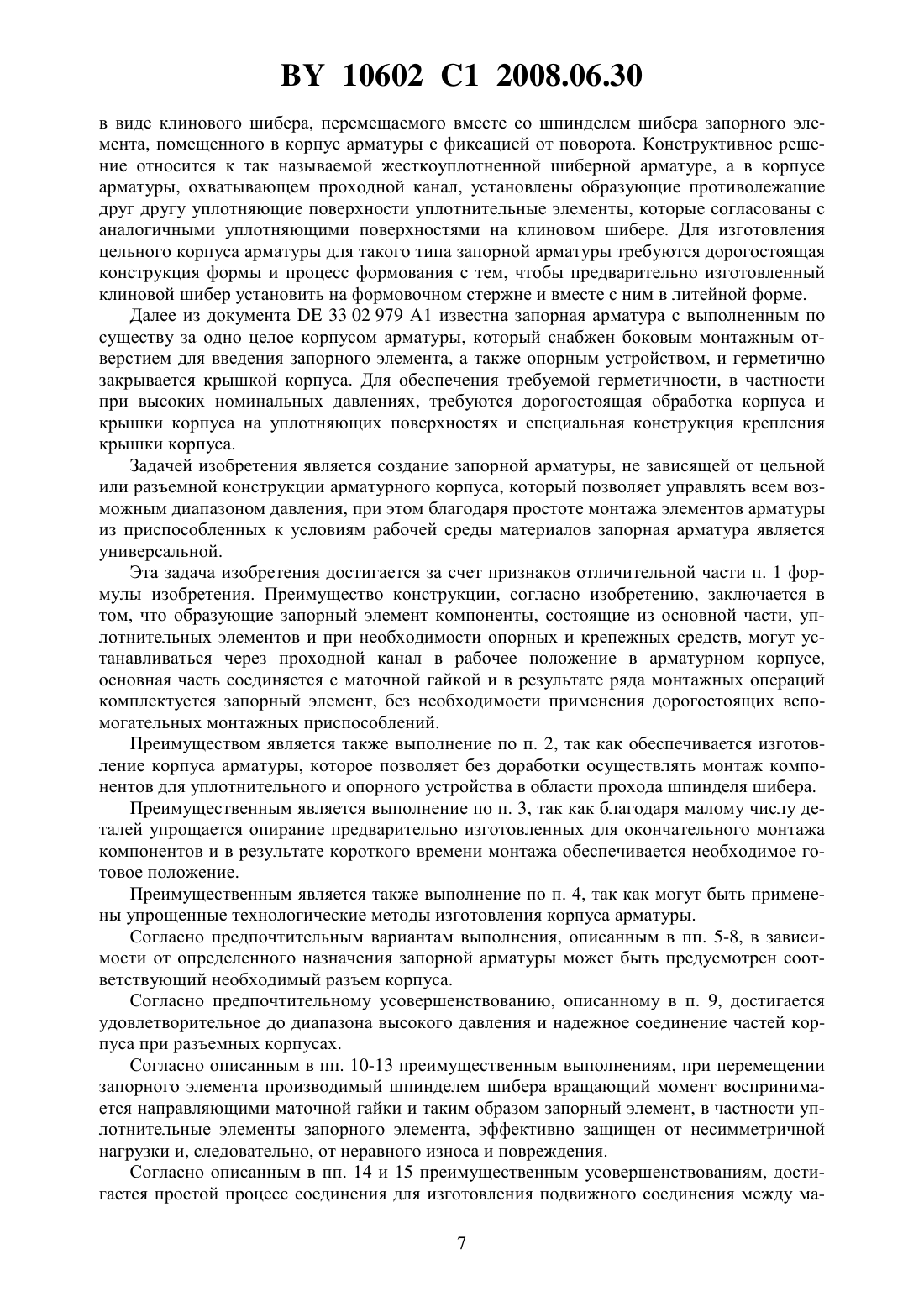 BY 10602 C1 2008.06.30

в виде клинового шибера, перемещаемого вместе со шпинделем шибера запорного элемента, помещенного в корпус арматуры с фиксацией от поворота. Конструктивное решение относится к так называемой жесткоуплотненной шиберной арматуре, а в корпусе арматуры, охватывающем проходной канал, установлены образующие противолежащие друг другу уплотняющие поверхности уплотнительные элементы, которые согласованы с аналогичными уплотняющими поверхностями на клиновом шибере. Для изготовления цельного корпуса арматуры для такого типа запорной арматуры требуются дорогостоящая конструкция формы и процесс формования с тем, чтобы предварительно изготовленный клиновой шибер установить на формовочном стержне и вместе с ним в литейной форме.

Далее из документа DE 33 02 979 A1 известна запорная арматура с выполненным по существу за одно целое корпусом арматуры, который снабжен боковым монтажным отверстием для введения запорного элемента, а также опорным устройством, и герметично закрывается крышкой корпуса. Для обеспечения требуемой герметичности, в частности при высоких номинальных давлениях, требуются дорогостоящая обработка корпуса и крышки корпуса на уплотняющих поверхностях и специальная конструкция крепления крышки корпуса.

Задачей изобретения является создание запорной арматуры, не зависящей от цельной или разъемной конструкции арматурного корпуса, который позволяет управлять всем возможным диапазоном давления, при этом благодаря простоте монтажа элементов арматуры из приспособленных к условиям рабочей среды материалов запорная арматура является универсальной.

Эта задача изобретения достигается за счет признаков отличительной части п. 1 формулы изобретения. Преимущество конструкции, согласно изобретению, заключается в том, что образующие запорный элемент компоненты, состоящие из основной части, уплотнительных элементов и при необходимости опорных и крепежных средств, могут устанавливаться через проходной канал в рабочее положение в арматурном корпусе, основная часть соединяется с маточной гайкой и в результате ряда монтажных операций комплектуется запорный элемент, без необходимости применения дорогостоящих вспомогательных монтажных приспособлений.

Преимуществом является также выполнение по п. 2, так как обеспечивается изготовление корпуса арматуры, которое позволяет без доработки осуществлять монтаж компонентов для уплотнительного и опорного устройства в области прохода шпинделя шибера.

Преимущественным является выполнение по п. 3, так как благодаря малому числу деталей упрощается опирание предварительно изготовленных для окончательного монтажа компонентов и в результате короткого времени монтажа обеспечивается необходимое готовое положение.

Преимущественным является также выполнение по п. 4, так как могут быть применены упрощенные технологические методы изготовления корпуса арматуры.

Согласно предпочтительным вариантам выполнения, описанным в пп. 5-8, в зависимости от определенного назначения запорной арматуры может быть предусмотрен соответствующий необходимый разъем корпуса.

Согласно предпочтительному усовершенствованию, описанному в п. 9, достигается удовлетворительное до диапазона высокого давления и надежное соединение частей корпуса при разъемных корпусах.

Согласно описанным в пп. 10-13 преимущественным выполнениям, при перемещении запорного элемента производимый шпинделем шибера вращающий момент воспринимается направляющими маточной гайки и таким образом запорный элемент, в частности уплотнительные элементы запорного элемента, эффективно защищен от несимметричной нагрузки и, следовательно, от неравного износа и повреждения.

Согласно описанным в пп. 14 и 15 преимущественным усовершенствованиям, достигается простой процесс соединения для изготовления подвижного соединения между ма-

7